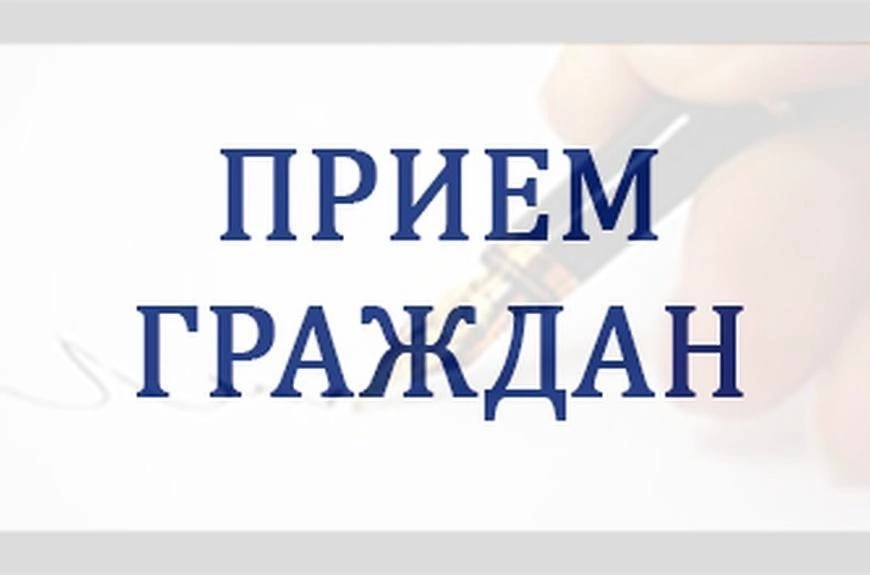 ПРИЕМ
ГРАЖДАН